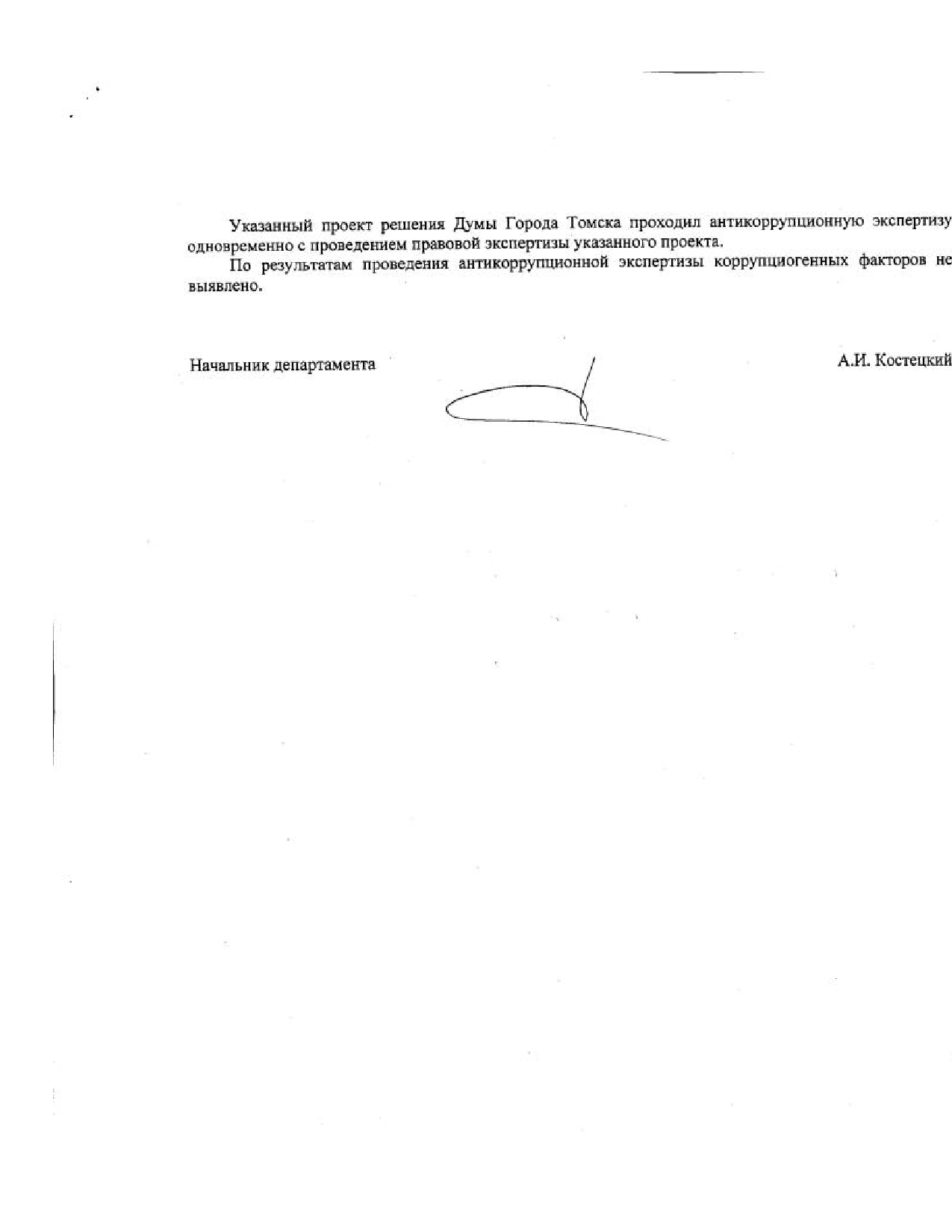 Указанный проект решения Думы Города Томска проходил антикоррупционную экспертизу одновременно с проведением правовой экспертизы указанного проекта.

По результатам проведения антикоррупционной экспертизы коррупциогенных факторов не выявлено.

Начальник департамента

А.И. Костецкий